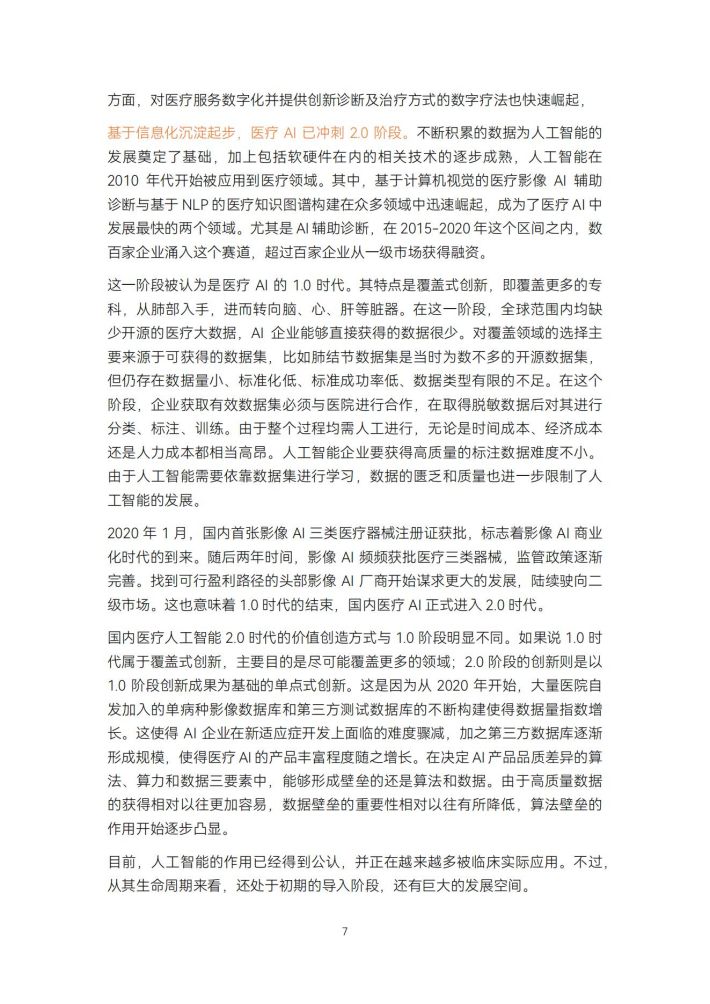 方面，对医疗服务数字化并提供创新诊断及治疗方式的数字疗法也快速崛起，

基于信息化沉淀起步，医疗 AI 已冲刺 2.0 阶段。不断积累的数据为人工智能的发展奠定了基础，加上包括软硬件在内的相关技术的逐步成熟，人工智能在 2010 年代开始被应用到医疗领域。其中，基于计算机视觉的医疗影像 AI 辅助诊断与基于 NLP 的医疗知识图谱构建在众多领域中迅速崛起，成为了医疗 AI 中发展最快的两个领域。尤其是 AI 辅助诊断，在 2015-2020 年这个区间之内，数百家企业涌入这个赛道，超过百家企业从一级市场获得融资。

这一阶段被认为是医疗 AI 的 1.0 时代。其特点是覆盖式创新，即覆盖更多的专科，从肺部入手，进而转向脑、心、肝等脏器。在这一阶段，全球范围内均缺少开源的医疗大数据，AI 企业能够直接获得的数据很少。对覆盖领域的选择主要来源于可获得的数据集，比如肺结节数据集是当时为数不多的开源数据集，但仍存在数据量小、标准化低、标准成功率低、数据类型有限的不足。在这个阶段，企业获取有效数据集必须与医院进行合作，在取得脱敏数据后对其进行分类、标注、训练。由于整个过程均需人工进行，无论是时间成本、经济成本还是人力成本都相当高昂。人工智能企业要获得高质量的标注数据难度不小。由于人工智能需要依靠数据集进行学习，数据的匮乏和质量也进一步限制了人工智能的发展。

2020 年 1 月，国内首张影像 AI 三类医疗器械注册证获批，标志着影像 AI 商业化时代的到来。随后两年时间，影像 AI 频频获批医疗三类器械，监管政策逐渐完善。找到可行盈利路径的头部影像 AI 厂商开始谋求更大的发展，陆续驶向二级市场。这也意味着 1.0 时代的结束，国内医疗 AI 正式进入 2.0 时代。

国内医疗人工智能 2.0 时代的价值创造方式与 1.0 阶段明显不同。如果说 1.0 时代属于覆盖式创新，主要目的是尽可能覆盖更多的领域；2.0 阶段的创新则是以 1.0 阶段创新成果为基础的单点式创新。这是因为从 2020 年开始，大量医院自发加入的单病种影像数据库和第三方测试数据库的不断构建使得数据量指数增长。这使得 AI 企业在新适应症开发上面临的难度骤减，加之第三方数据库逐渐形成规模，使得医疗 AI 的产品丰富程度随之增长。在决定 AI 产品品质差异的算法、算力和数据三要素中，能够形成壁垒的还是算法和数据。由于高质量数据的获得相对以往更加容易，数据壁垒的重要性相对以往有所降低，算法壁垒的作用开始逐步凸显。

目前，人工智能的作用已经得到公认，并正在越来越多被临床实际应用。不过，从其生命周期来看，还处于初期的导入阶段，还有巨大的发展空间。

7